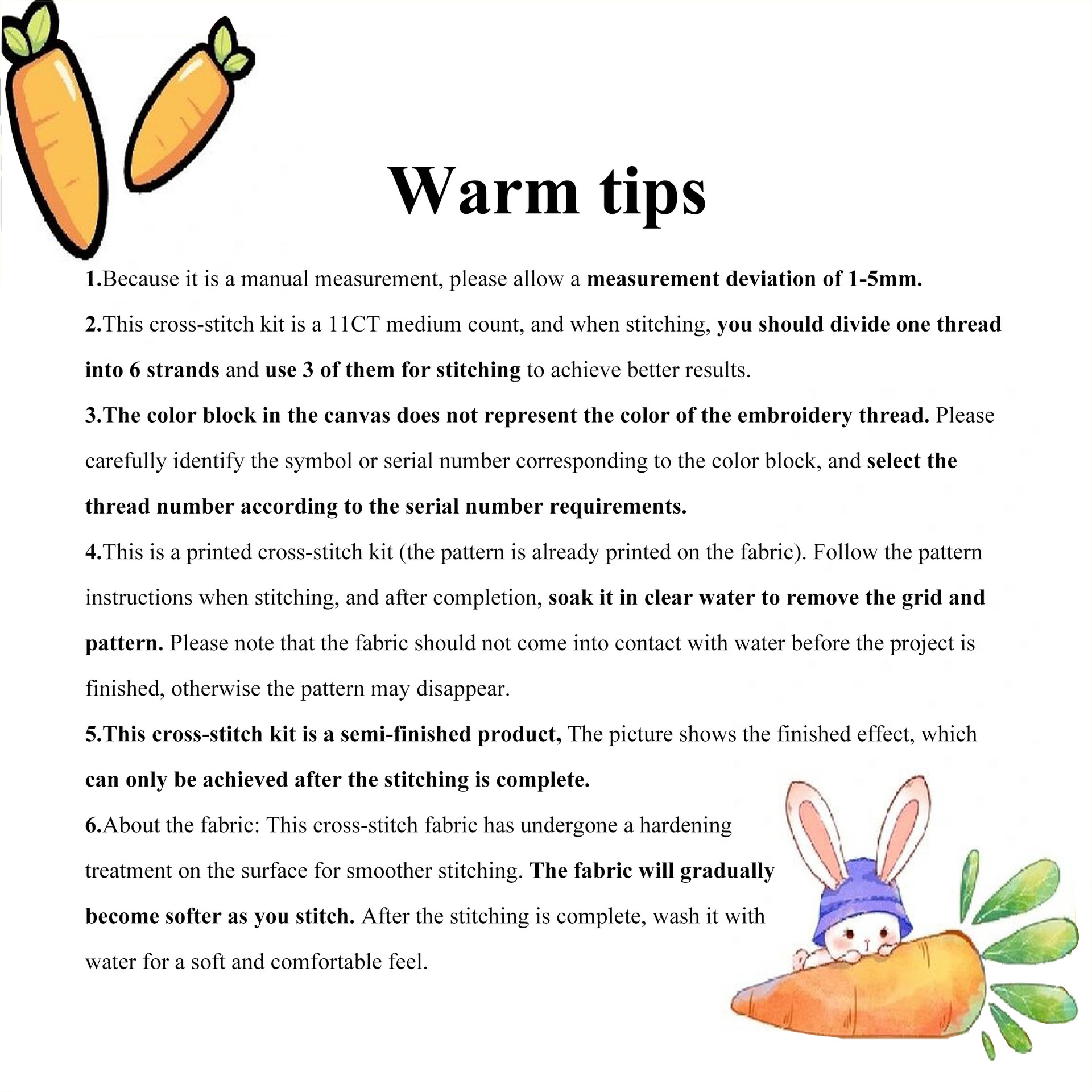 Warm tips

1.Because it is a manual measurement, please allow a measurement deviation of 1-5mm.

2.This cross-stitch kit is a 11CT medium count, and when stitching, you should divide one thread into 6 strands and use 3 of them for stitching to achieve better results.

3.The color block in the canvas does not represent the color of the embroidery thread. Please carefully identify the symbol or serial number corresponding to the color block, and select the thread number according to the serial number requirements.

4.This is a printed cross-stitch kit (the pattern is already printed on the fabric). Follow the pattern instructions when stitching, and after completion, soak it in clear water to remove the grid and pattern. Please note that the fabric should not come into contact with water before the project is finished, otherwise the pattern may disappear.

5.This cross-stitch kit is a semi-finished product, The picture shows the finished effect, which can only be achieved after the stitching is complete.

6.About the fabric: This cross-stitch fabric has undergone a hardening treatment on the surface for smoother stitching. The fabric will gradually become softer as you stitch. After the stitching is complete, wash it with water for a soft and comfortable feel.